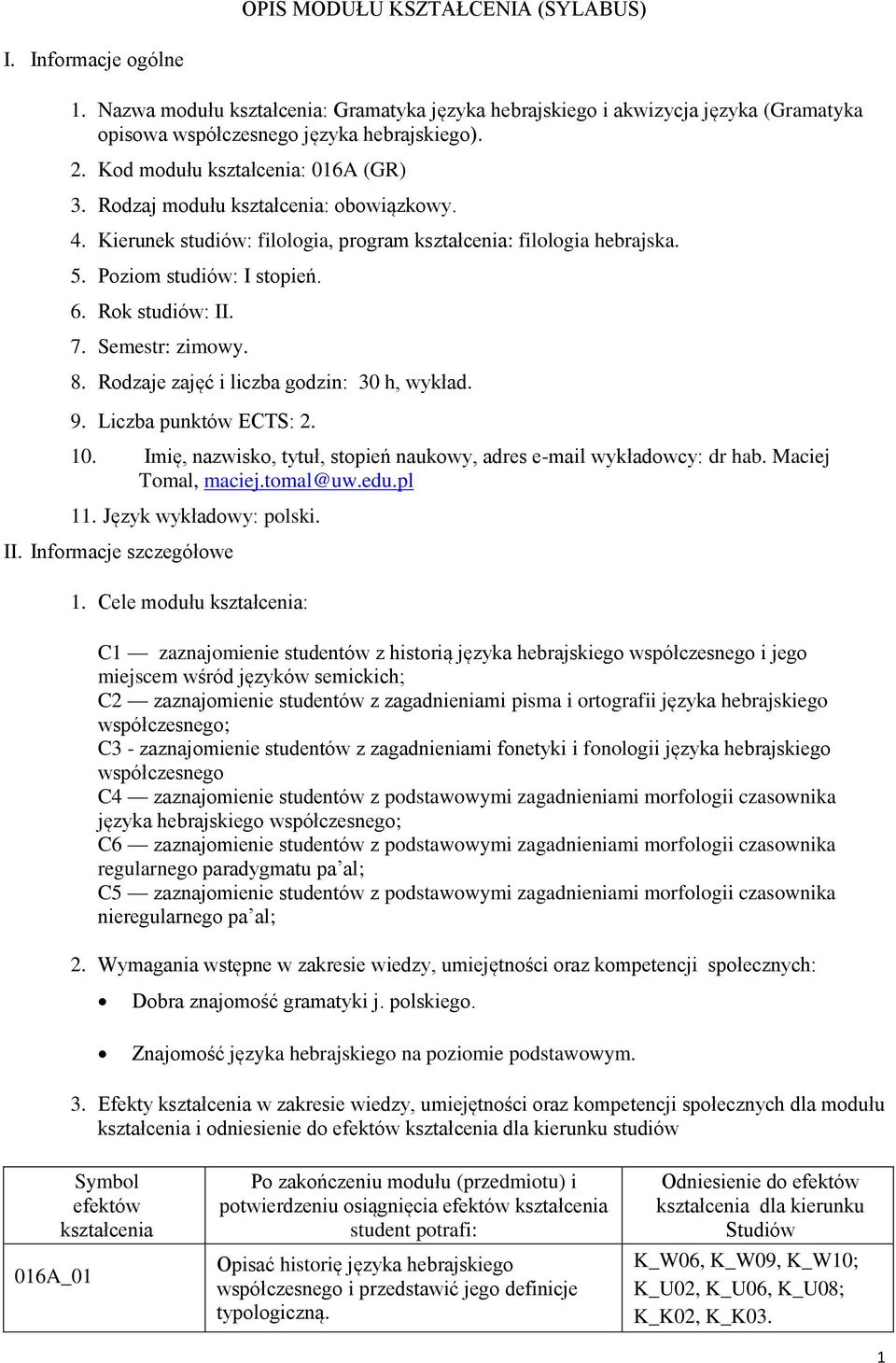 OPIS MODUŁU KSZTAŁCENIA (SYLABUS)

I. Informacje ogólne

1. Nazwa modułu kształcenia: Gramatyka języka hebrajskiego i akwizycja języka (Gramatyka opisowa współczesnego języka hebrajskiego).
2. Kod modułu kształcenia: 016A (GR)
3. Rodzaj modułu kształcenia: obowiązkowy.
4. Kierunek studiów: filologia, program kształcenia: filologia hebrajska.
5. Poziom studiów: I stopień.
6. Rok studiów: II.
7. Semestr: zimowy.
8. Rodzaje zajęć i liczba godzin: 30 h, wykład.
9. Liczba punktów ECTS: 2.
10. Imię, nazwisko, tytuł, stopień naukowy, adres e-mail wykładowcy: dr hab. Maciej Tomal, maciej.tomal@uw.edu.pl
11. Język wykładowy: polski.

II. Informacje szczegółowe

1. Cele modułu kształcenia:

C1 — zaznajomienie studentów z historią języka hebrajskiego współczesnego i jego miejscem wśród języków semickich;
C2 — zaznajomienie studentów z zagadnieniami pisma i ortografii języka hebrajskiego współczesnego;
C3 - zaznajomienie studentów z zagadnieniami fonetyki i fonologii języka hebrajskiego współczesnego
C4 — zaznajomienie studentów z podstawowymi zagadnieniami morfologii czasownika języka hebrajskiego współczesnego;
C6 — zaznajomienie studentów z podstawowymi zagadnieniami morfologii czasownika regularnego paradygmatu pa’al;
C5 — zaznajomienie studentów z podstawowymi zagadnieniami morfologii czasownika nieregularnego pa’al;

2. Wymagania wstępne w zakresie wiedzy, umiejętności oraz kompetencji społecznych:

• Dobra znajomość gramatyki j. polskiego.
• Znajomość języka hebrajskiego na poziomie podstawowym.

3. Efekty kształcenia w zakresie wiedzy, umiejętności oraz kompetencji społecznych dla modułu kształcenia i odniesienie do efektów kształcenia dla kierunku studiów

| Symbol efektów kształcenia | Po zakończeniu modułu (przedmiotu) i potwierdzeniu osiągnięcia efektów kształcenia student potrafi: | Odniesienie do efektów kształcenia dla kierunku Studiów |
|---|---|---|
| 016A_01 | Opisać historię języka hebrajskiego współczesnego i przedstawić jego definicje typologiczną. | K_W06, K_W09, K_W10; K_U02, K_U06, K_U08; K_K02, K_K03. |

1